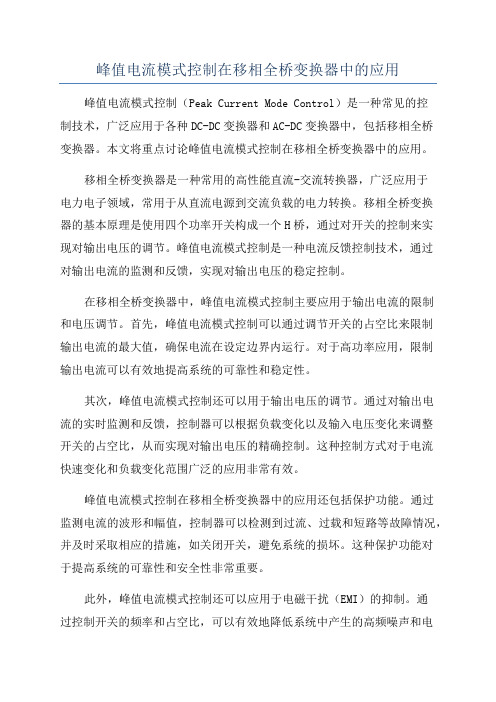 峰值电流模式控制在移相全桥变换器中的应用

峰值电流模式控制（Peak Current Mode Control）是一种常见的控制技术，广泛应用于各种DC-DC变换器和AC-DC变换器中，包括移相全桥变换器。本文将重点讨论峰值电流模式控制在移相全桥变换器中的应用。

移相全桥变换器是一种常用的高性能直流-交流转换器，广泛应用于电力电子领域，常用于从直流电源到交流负载的电力转换。移相全桥变换器的基本原理是使用四个功率开关构成一个H桥，通过对开关的控制来实现对输出电压的调节。峰值电流模式控制是一种电流反馈控制技术，通过对输出电流的监测和反馈，实现对输出电压的稳定控制。

在移相全桥变换器中，峰值电流模式控制主要应用于输出电流的限制和电压调节。首先，峰值电流模式控制可以通过调节开关的占空比来限制输出电流的最大值，确保电流在设定边界内运行。对于高功率应用，限制输出电流可以有效地提高系统的可靠性和稳定性。

其次，峰值电流模式控制还可以用于输出电压的调节。通过对输出电流的实时监测和反馈，控制器可以根据负载变化以及输入电压变化来调整开关的占空比，从而实现对输出电压的精确控制。这种控制方式对于电流快速变化和负载变化范围广泛的应用非常有效。

峰值电流模式控制在移相全桥变换器中的应用还包括保护功能。通过监测电流的波形和幅值，控制器可以检测到过流、过载和短路等故障情况，并及时采取相应的措施，如关闭开关，避免系统的损坏。这种保护功能对于提高系统的可靠性和安全性非常重要。

此外，峰值电流模式控制还可以应用于电磁干扰（EMI）的抑制。通过控制开关的频率和占空比，可以有效地降低系统中产生的高频噪声和电